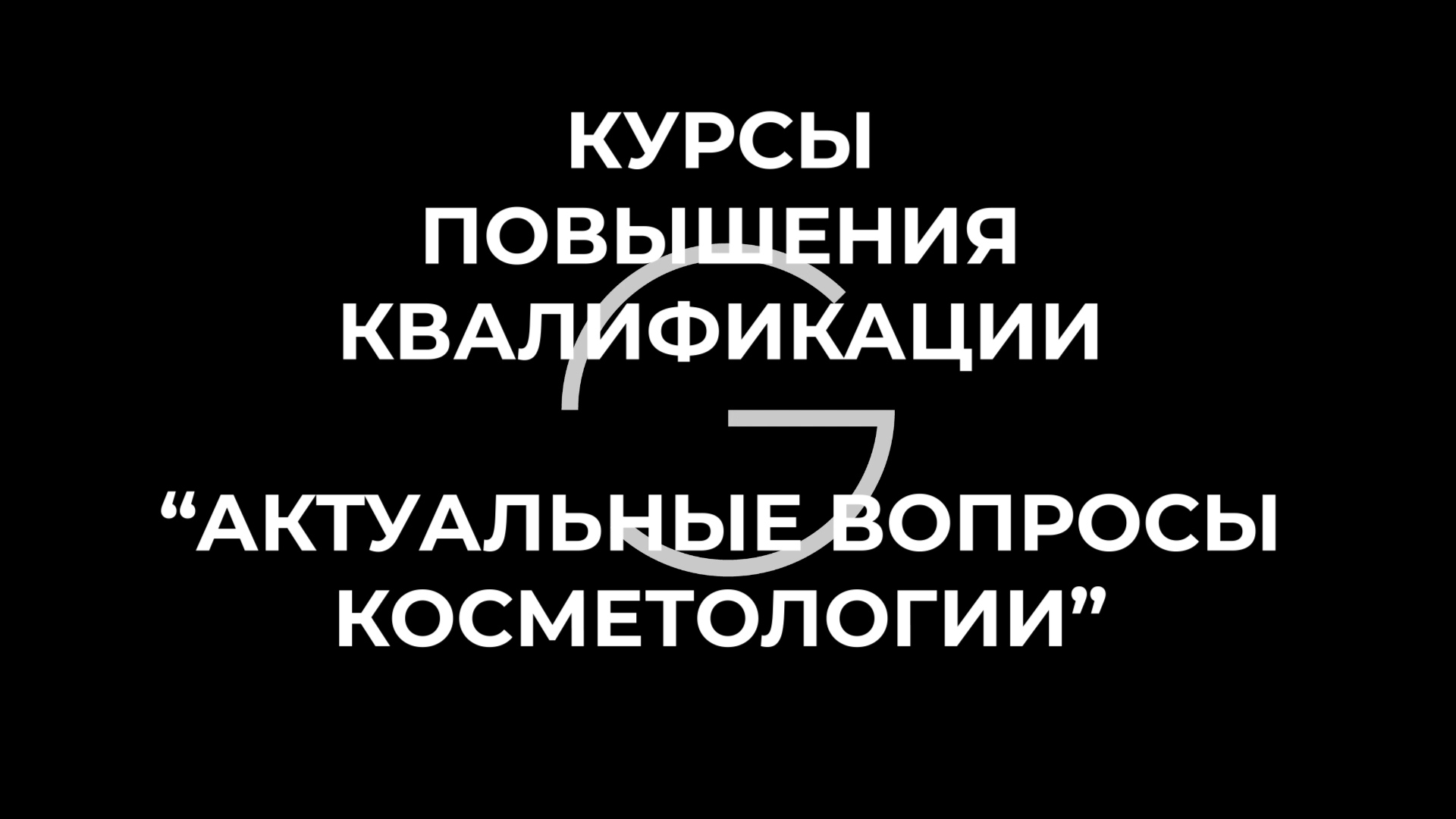 КУРСЫ
ПОВЫШЕНИЯ
КВАЛИФИКАЦИИ

“АКТУАЛЬНЫЕ ВОПРОСЫ
КОСМЕТОЛОГИИ”